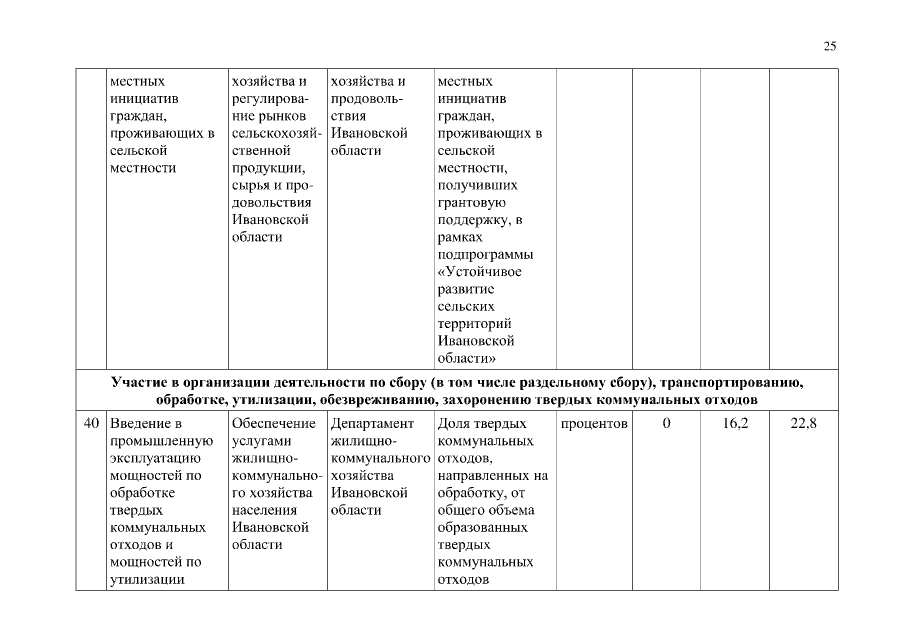 25

| | | | | | | | | |
|---|---|---|---|---|---|---|---|---|
| | местных инициатив граждан, проживающих в сельской местности | хозяйства и регулирование рынков сельскохозяйственной продукции, сырья и продовольствия Ивановской области | хозяйства и продовольствия Ивановской области | местных инициатив граждан, проживающих в сельской местности, получивших грантовую поддержку, в рамках подпрограммы «Устойчивое развитие сельских территорий Ивановской области» | | | | |
| Участие в организации деятельности по сбору (в том числе раздельному сбору), транспортированию, обработке, утилизации, обезвреживанию, захоронению твердых коммунальных отходов | | | | | | | | |
| 40 | Введение в промышленную эксплуатацию мощностей по обработке твердых коммунальных отходов и мощностей по утилизации | Обеспечение услугами жилищно-коммунального хозяйства населения Ивановской области | Департамент жилищно-коммунального хозяйства Ивановской области | Доля твердых коммунальных отходов, направленных на обработку, от общего объема образованных твердых коммунальных отходов | процентов | 0 | 16,2 | 22,8 |